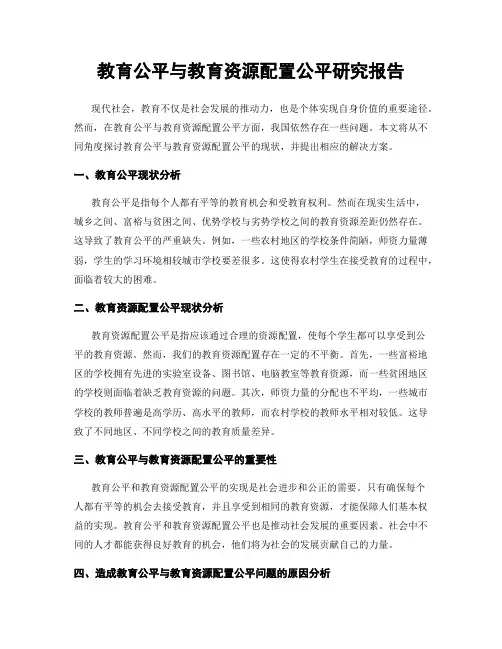 教育公平与教育资源配置公平研究报告

现代社会，教育不仅是社会发展的推动力，也是个体实现自身价值的重要途径。然而，在教育公平与教育资源配置公平方面，我国依然存在一些问题。本文将从不同角度探讨教育公平与教育资源配置公平的现状，并提出相应的解决方案。

一、教育公平现状分析

教育公平是指每个人都有平等的教育机会和受教育权利。然而在现实生活中，城乡之间、富裕与贫困之间、优势学校与劣势学校之间的教育资源差距仍然存在。这导致了教育公平的严重缺失。例如，一些农村地区的学校条件简陋，师资力量薄弱，学生的学习环境相较城市学校要差很多。这使得农村学生在接受教育的过程中，面临着较大的困难。

二、教育资源配置公平现状分析

教育资源配置公平是指应该通过合理的资源配置，使每个学生都可以享受到公平的教育资源。然而，我们的教育资源配置存在一定的不平衡。首先，一些富裕地区的学校拥有先进的实验室设备、图书馆、电脑教室等教育资源，而一些贫困地区的学校则面临着缺乏教育资源的问题。其次，师资力量的分配也不平均，一些城市学校的教师普遍是高学历、高水平的教师，而农村学校的教师水平相对较低。这导致了不同地区、不同学校之间的教育质量差异。

三、教育公平与教育资源配置公平的重要性

教育公平和教育资源配置公平的实现是社会进步和公正的需要。只有确保每个人都有平等的机会去接受教育，并且享受到相同的教育资源，才能保障人们基本权益的实现。教育公平和教育资源配置公平也是推动社会发展的重要因素。社会中不同的人才都能获得良好教育的机会，他们将为社会的发展贡献自己的力量。

四、造成教育公平与教育资源配置公平问题的原因分析